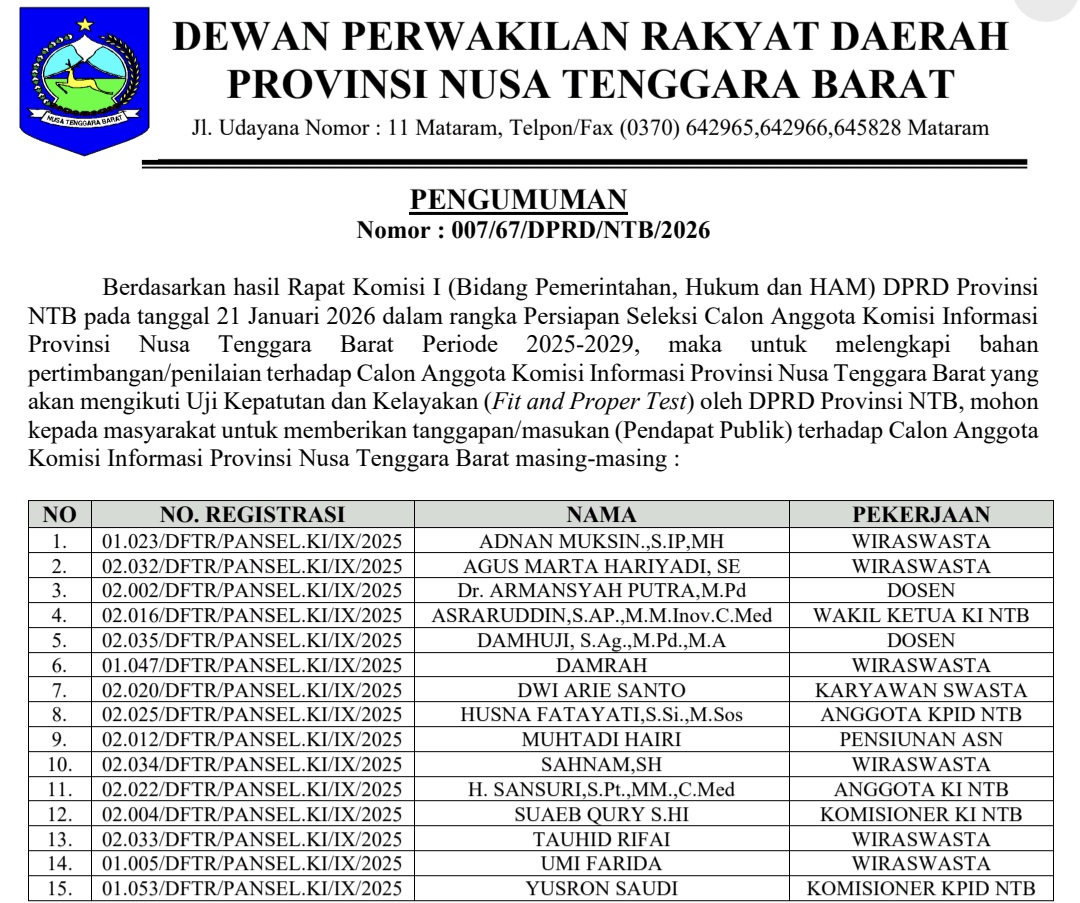 NUSA TENGGARA BARAT

DEWAN PERWAKILAN RAKYAT DAERAH PROVINSI NUSA TENGGARA BARAT

Jl. Udayana Nomor : 11 Mataram, Telpon/Fax (0370) 642965,642966,645828 Mataram

PENGUMUMAN
Nomor : 007/67/DPRD/NTB/2026

Berdasarkan hasil Rapat Komisi I (Bidang Pemerintahan, Hukum dan HAM) DPRD Provinsi NTB pada tanggal 21 Januari 2026 dalam rangka Persiapan Seleksi Calon Anggota Komisi Informasi Provinsi Nusa Tenggara Barat Periode 2025-2029, maka untuk melengkapi bahan pertimbangan/penilaian terhadap Calon Anggota Komisi Informasi Provinsi Nusa Tenggara Barat yang akan mengikuti Uji Kepatutan dan Kelayakan (Fit and Proper Test) oleh DPRD Provinsi NTB, mohon kepada masyarakat untuk memberikan tanggapan/masukan (Pendapat Publik) terhadap Calon Anggota Komisi Informasi Provinsi Nusa Tenggara Barat masing-masing :

| NO | NO. REGISTRASI | NAMA | PEKERJAAN |
|---|---|---|---|
| 1. | 01.023/DFTR/PANSEL.KI/IX/2025 | ADNAN MUKSIN.,S.IP,MH | WIRASWASTA |
| 2. | 02.032/DFTR/PANSEL.KI/IX/2025 | AGUS MARTA HARIYADI, SE | WIRASWASTA |
| 3. | 02.002/DFTR/PANSEL.KI/IX/2025 | Dr. ARMANSYAH PUTRA,M.Pd | DOSEN |
| 4. | 02.016/DFTR/PANSEL.KI/IX/2025 | ASRARUDDIN,S.AP.,M.M.Inov.C.Med | WAKIL KETUA KI NTB |
| 5. | 02.035/DFTR/PANSEL.KI/IX/2025 | DAMHUJI, S.Ag.,M.Pd.,M.A | DOSEN |
| 6. | 01.047/DFTR/PANSEL.KI/IX/2025 | DAMRAH | WIRASWASTA |
| 7. | 02.020/DFTR/PANSEL.KI/IX/2025 | DWI ARIE SANTO | KARYAWAN SWASTA |
| 8. | 02.025/DFTR/PANSEL.KI/IX/2025 | HUSNA FATAYATI,S.Si.,M.Sos | ANGGOTA KPID NTB |
| 9. | 02.012/DFTR/PANSEL.KI/IX/2025 | MUHTADI HAIRI | PENSIUNAN ASN |
| 10. | 02.034/DFTR/PANSEL.KI/IX/2025 | SAHNAM,SH | WIRASWASTA |
| 11. | 02.022/DFTR/PANSEL.KI/IX/2025 | H. SANSURI,S.Pt.,MM.,C.Med | ANGGOTA KI NTB |
| 12. | 02.004/DFTR/PANSEL.KI/IX/2025 | SUAEB QURY S.HI | KOMISIONER KI NTB |
| 13. | 02.033/DFTR/PANSEL.KI/IX/2025 | TAUHID RIFAI | WIRASWASTA |
| 14. | 01.005/DFTR/PANSEL.KI/IX/2025 | UMI FARIDA | WIRASWASTA |
| 15. | 01.053/DFTR/PANSEL.KI/IX/2025 | YUSRON SAUDI | KOMISIONER KPID NTB |